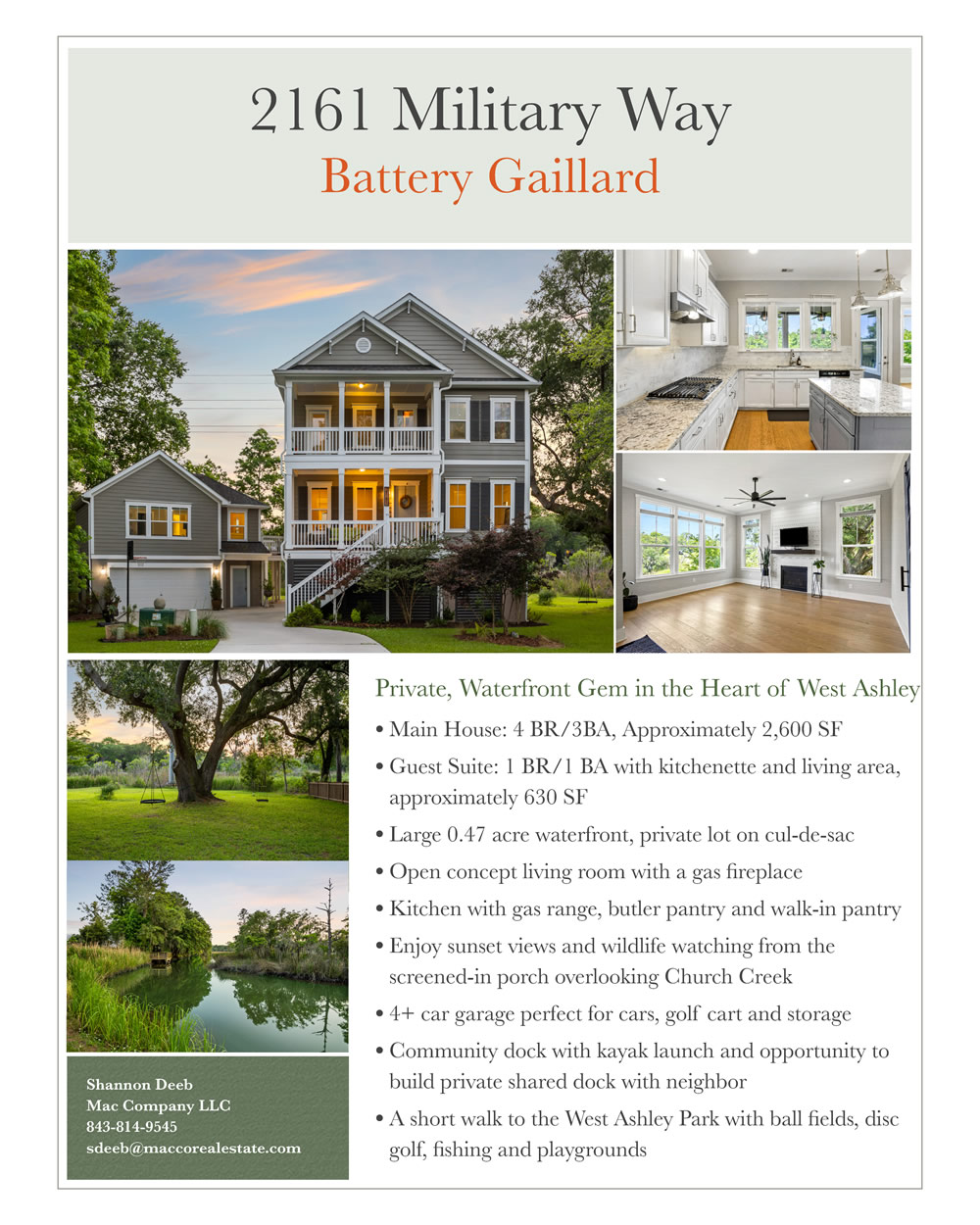 2161 Military Way
Battery Gaillard

Private, Waterfront Gem in the Heart of West Ashley

• Main House: 4 BR/3BA, Approximately 2,600 SF
• Guest Suite: 1 BR/1 BA with kitchenette and living area, approximately 630 SF
• Large 0.47 acre waterfront, private lot on cul-de-sac
• Open concept living room with a gas fireplace
• Kitchen with gas range, butler pantry and walk-in pantry
• Enjoy sunset views and wildlife watching from the screened-in porch overlooking Church Creek
• 4+ car garage perfect for cars, golf cart and storage
• Community dock with kayak launch and opportunity to build private shared dock with neighbor
• A short walk to the West Ashley Park with ball fields, disc golf, fishing and playgrounds

Shannon Deeb
Mac Company LLC
843-814-9545
sdeeb@maccorealestate.com